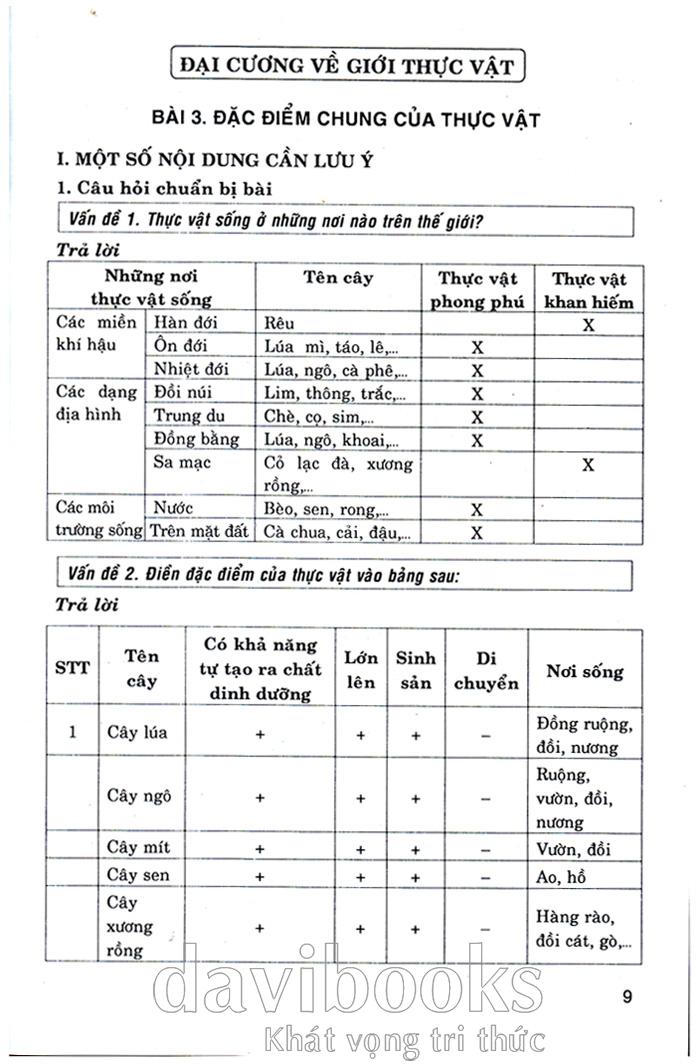 ĐẠI CƯƠNG VỀ GIỚI THỰC VẬT

BÀI 3. ĐẶC ĐIỂM CHUNG CỦA THỰC VẬT

I. MỘT SỐ NỘI DUNG CẦN LƯU Ý

1. Câu hỏi chuẩn bị bài

Vấn đề 1. Thực vật sống ở những nơi nào trên thế giới?

Trả lời

| Những nơi thực vật sống | | Tên cây | Thực vật phong phú | Thực vật khan hiếm |
|---|---|---|---|---|
| Các miền khí hậu | Hàn đới | Rêu | | X |
| | Ôn đới | Lúa mì, táo, lê,... | X | |
| | Nhiệt đới | Lúa, ngô, cà phê,... | X | |
| Các dạng địa hình | Đồi núi | Lim, thông, trắc,... | X | |
| | Trung du | Chè, cọ, sim,... | X | |
| | Đồng bằng | Lúa, ngô, khoai,... | X | |
| | Sa mạc | Cỏ lạc đà, xương rồng,... | | X |
| Các môi trường sống | Nước | Bèo, sen, rong,... | X | |
| | Trên mặt đất | Cà chua, cải, đậu,... | X | |

Vấn đề 2. Điền đặc điểm của thực vật vào bảng sau:

Trả lời

| STT | Tên cây | Có khả năng tự tạo ra chất dinh dưỡng | Lớn lên | Sinh sản | Di chuyển | Nơi sống |
|---|---|---|---|---|---|---|
| 1 | Cây lúa | + | + | + | – | Đồng ruộng, đồi, nương |
| | Cây ngô | + | + | + | – | Ruộng, vườn, đồi, nương |
| | Cây mít | + | + | + | – | Vườn, đồi |
| | Cây sen | + | + | + | – | Ao, hồ |
| | Cây xương rồng | + | + | + | – | Hàng rào, đồi cát, gò,... |

9

davibooks
Khát vọng tri thức